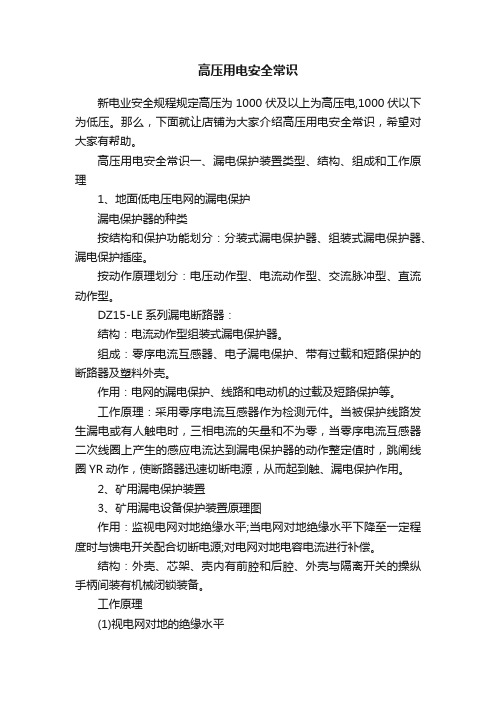 高压用电安全常识

新电业安全规程规定高压为 1000 伏及以上为高压电,1000 伏以下为低压。那么，下面就让店铺为大家介绍高压用电安全常识，希望对大家有帮助。

高压用电安全常识一、漏电保护装置类型、结构、组成和工作原理

1、地面低电压电网的漏电保护

漏电保护器的种类

按结构和保护功能划分：分装式漏电保护器、组装式漏电保护器、漏电保护插座。

按动作原理划分：电压动作型、电流动作型、交流脉冲型、直流动作型。

DZ15-LE 系列漏电断路器：

结构：电流动作型组装式漏电保护器。

组成：零序电流互感器、电子漏电保护、带有过载和短路保护的断路器及塑料外壳。

作用：电网的漏电保护、线路和电动机的过载及短路保护等。

工作原理：采用零序电流互感器作为检测元件。当被保护线路发生漏电或有人触电时，三相电流的矢量和不为零，当零序电流互感器二次线圈上产生的感应电流达到漏电保护器的动作整定值时，跳闸线圈 YR 动作，使断路器迅速切断电源，从而起到触、漏电保护作用。

2、矿用漏电保护装置

3、矿用漏电设备保护装置原理图

作用：监视电网对地绝缘水平;当电网对地绝缘水平下降至一定程度时与馈电开关配合切断电源;对电网对地电容电流进行补偿。

结构：外壳、芯架、壳内有前腔和后腔、外壳与隔离开关的操纵手柄间装有机械闭锁装备。

工作原理

(1)视电网对地的绝缘水平